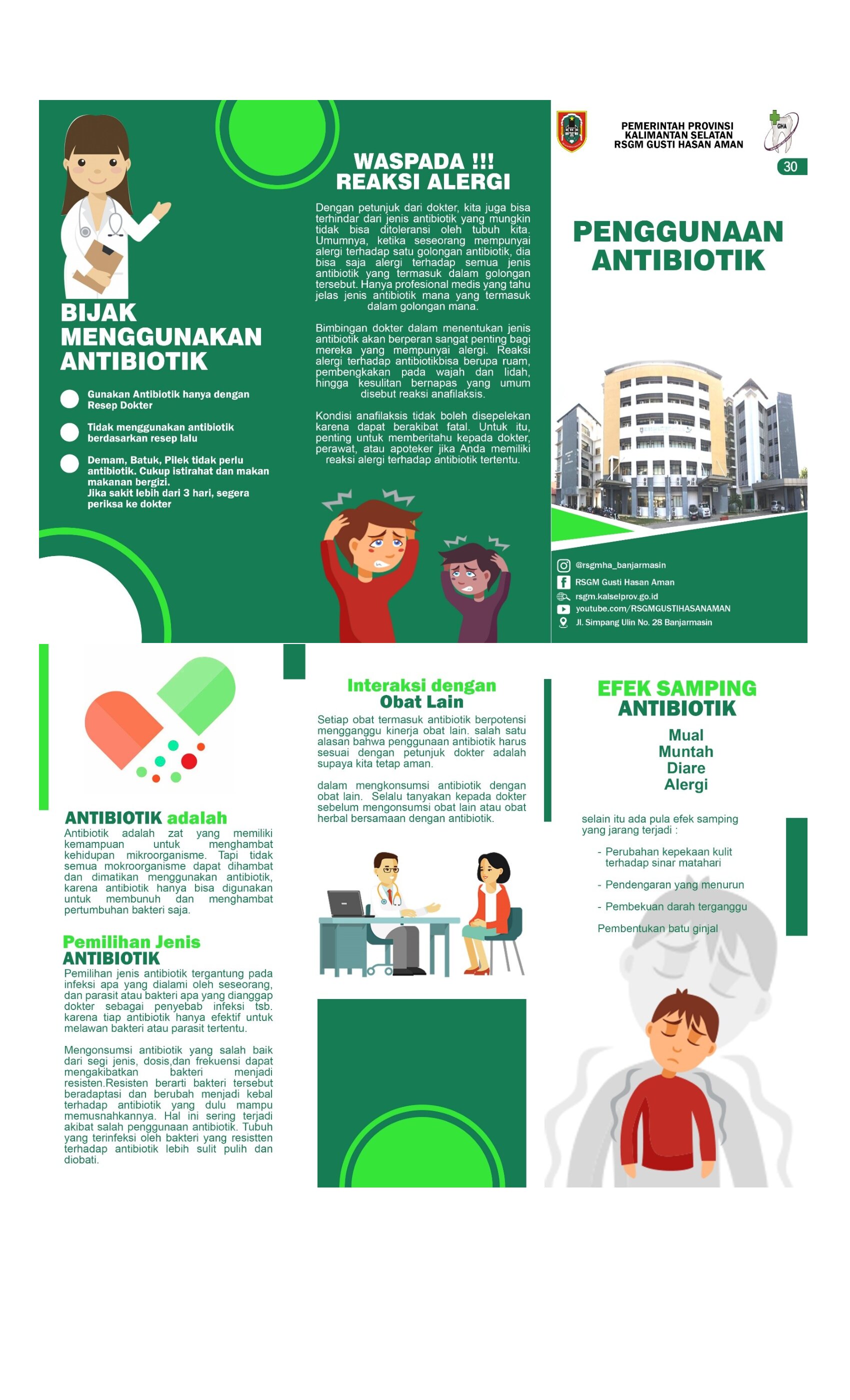 BIJAK MENGGUNAKAN ANTIBIOTIK

Gunakan Antibiotik hanya dengan Resep Dokter

Tidak menggunakan antibiotik berdasarkan resep lalu

Demam, Batuk, Pilek tidak perlu antibiotik. Cukup istirahat dan makan makanan bergizi.
Jika sakit lebih dari 3 hari, segera periksa ke dokter

WASPADA !!! REAKSI ALERGI

Dengan petunjuk dari dokter, kita juga bisa terhindar dari jenis antibiotik yang mungkin tidak bisa ditoleransi oleh tubuh kita. Umumnya, ketika seseorang mempunyai alergi terhadap satu golongan antibiotik, dia bisa saja alergi terhadap semua jenis antibiotik yang termasuk dalam golongan tersebut. Hanya profesional medis yang tahu jelas jenis antibiotik mana yang termasuk dalam golongan mana.

Bimbingan dokter dalam menentukan jenis antibiotik akan berperan sangat penting bagi mereka yang mempunyai alergi. Reaksi alergi terhadap antibiotikbisa berupa ruam, pembengkakan pada wajah dan lidah, hingga kesulitan bernapas yang umum disebut reaksi anafilaksis.

Kondisi anafilaksis tidak boleh disepelekan karena dapat berakibat fatal. Untuk itu, penting untuk memberitahu kepada dokter, perawat, atau apoteker jika Anda memiliki reaksi alergi terhadap antibiotik tertentu.

PEMERINTAH PROVINSI KALIMANTAN SELATAN RSGM GUSTI HASAN AMAN

GHA

30

PENGGUNAAN ANTIBIOTIK

@rsgmha_banjarmasin
RSGM Gusti Hasan Aman
rsgm.kalselprov.go.id
youtube.com/RSGMGUSTIHASANAMAN
Jl. Simpang Ulin No. 28 Banjarmasin

ANTIBIOTIK adalah
Antibiotik adalah zat yang memiliki kemampuan untuk menghambat kehidupan mikroorganisme. Tapi tidak semua mokroorganisme dapat dihambat dan dimatikan menggunakan antibiotik, karena antibiotik hanya bisa digunakan untuk membunuh dan menghambat pertumbuhan bakteri saja.

Pemilihan Jenis ANTIBIOTIK
Pemilihan jenis antibiotik tergantung pada infeksi apa yang dialami oleh seseorang, dan parasit atau bakteri apa yang dianggap dokter sebagai penyebab infeksi tsb. karena tiap antibiotik hanya efektif untuk melawan bakteri atau parasit tertentu.

Mengonsumsi antibiotik yang salah baik dari segi jenis, dosis,dan frekuensi dapat mengakibatkan bakteri menjadi resisten.Resisten berarti bakteri tersebut beradaptasi dan berubah menjadi kebal terhadap antibiotik yang dulu mampu memusnahkannya. Hal ini sering terjadi akibat salah penggunaan antibiotik. Tubuh yang terinfeksi oleh bakteri yang resistten terhadap antibiotik lebih sulit pulih dan diobati.

Interaksi dengan Obat Lain
Setiap obat termasuk antibiotik berpotensi mengganggu kinerja obat lain. salah satu alasan bahwa penggunaan antibiotik harus sesuai dengan petunjuk dokter adalah supaya kita tetap aman.

dalam mengkonsumsi antibiotik dengan obat lain. Selalu tanyakan kepada dokter sebelum mengonsumsi obat lain atau obat herbal bersamaan dengan antibiotik.

EFEK SAMPING ANTIBIOTIK
Mual
Muntah
Diare
Alergi

selain itu ada pula efek samping yang jarang terjadi :
- Perubahan kepekaan kulit terhadap sinar matahari
- Pendengaran yang menurun
- Pembekuan darah terganggu
Pembentukan batu ginjal